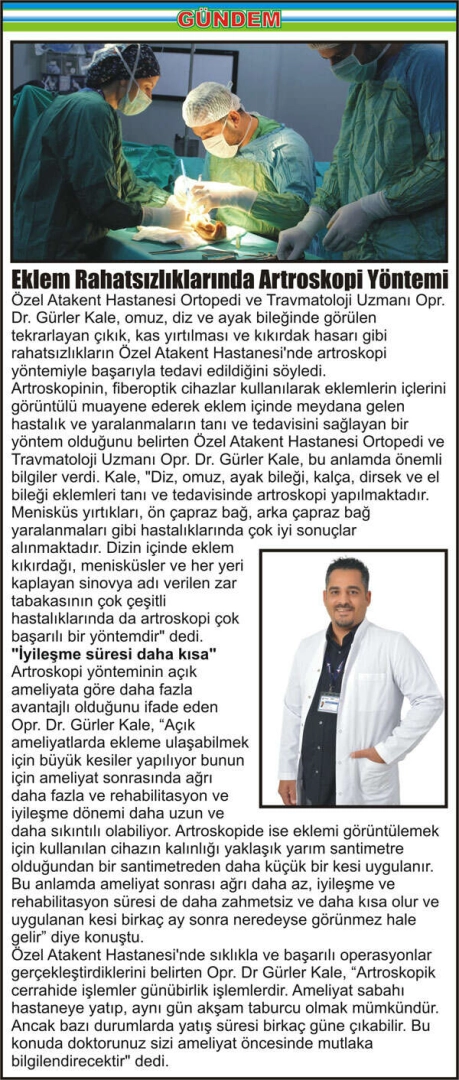 GÜNDEM

Eklem Rahatsızlıklarında Artroskopi Yöntemi

Özel Atakent Hastanesi Ortopedi ve Travmatoloji Uzmanı Opr. Dr. Gürler Kale, omuz, diz ve ayak bileğinde görülen tekrarlayan çıkık, kas yırtılması ve kıkırdak hasarı gibi rahatsızlıkların Özel Atakent Hastanesi'nde artroskopi yöntemiyle başarıyla tedavi edildiğini söyledi.

Artroskopinin, fiberoptik cihazlar kullanılarak eklemlerin içlerini görüntülü muayene ederek eklem içinde meydana gelen hastalık ve yaralanmaların tanı ve tedavisini sağlayan bir yöntem olduğunu belirten Özel Atakent Hastanesi Ortopedi ve Travmatoloji Uzmanı Opr. Dr. Gürler Kale, bu anlamda önemli bilgiler verdi. Kale, "Diz, omuz, ayak bileği, kalça, dirsek ve el bileği eklemleri tanı ve tedavisinde artroskopi yapılmaktadır. Menisküs yırtıkları, ön çapraz bağ, arka çapraz bağ yaralanmaları gibi hastalıklarında çok iyi sonuçlar alınmaktadır. Dizin içinde eklem kıkırdağı, menisküsler ve her yeri kaplayan sinovya adı verilen zar tabakasının çok çeşitli hastalıklarında da artroskopi çok başarılı bir yöntemdir" dedi.

"İyileşme süresi daha kısa"

Artroskopi yönteminin açık ameliyata göre daha fazla avantajlı olduğunu ifade eden Opr. Dr. Gürler Kale, "Açık ameliyatlarda ekleme ulaşabilmek için büyük kesiler yapılıyor bunun için ameliyat sonrasında ağrı daha fazla ve rehabilitasyon ve iyileşme dönemi daha uzun ve daha sıkıntılı olabiliyor. Artroskopide ise eklemi görüntülemek için kullanılan cihazın kalınlığı yaklaşık yarım santimetre olduğundan bir santimetreden daha küçük bir kesi uygulanır. Bu anlamda ameliyat sonrası ağrı daha az, iyileşme ve rehabilitasyon süresi de daha zahmetsiz ve daha kısa olur ve uygulanan kesi birkaç ay sonra neredeyse görünmez hale gelir" diye konuştu.

Özel Atakent Hastanesi'nde sıklıkla ve başarılı operasyonlar gerçekleştirdiklerini belirten Opr. Dr Gürler Kale, "Artroskopik cerrahide işlemler günübirlik işlemlerdir. Ameliyat sabahı hastaneye yatıp, aynı gün akşam taburcu olmak mümkündür. Ancak bazı durumlarda yatış süresi birkaç güne çıkabilir. Bu konuda doktorunuz sizi ameliyat öncesinde mutlaka bilgilendirecektir" dedi.